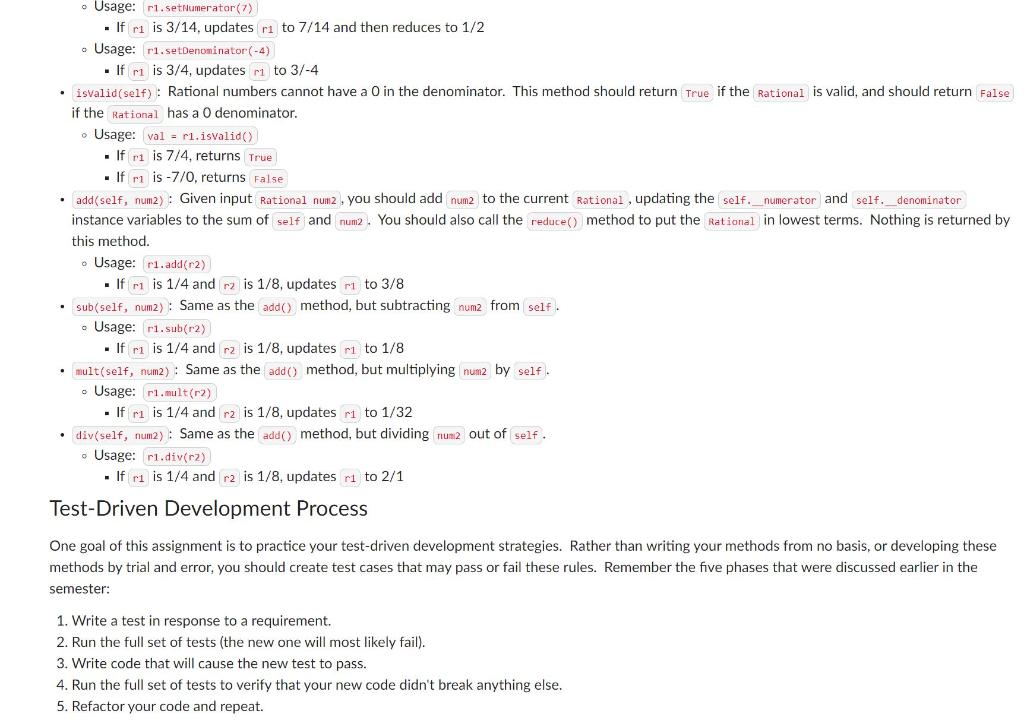 ◦ Usage: r1.setNumerator(7)
▪ If r1 is 3/14, updates r1 to 7/14 and then reduces to 1/2
◦ Usage: r1.setDenominator(-4)
▪ If r1 is 3/4, updates r1 to 3/-4

• isValid(self): Rational numbers cannot have a 0 in the denominator. This method should return True if the Rational is valid, and should return False if the Rational has a 0 denominator.
◦ Usage: val = r1.isValid()
▪ If r1 is 7/4, returns True
▪ If r1 is -7/0, returns False

• add(self, num2): Given input Rational num2, you should add num2 to the current Rational, updating the self.__numerator and self.__denominator instance variables to the sum of self and num2. You should also call the reduce() method to put the Rational in lowest terms. Nothing is returned by this method.
◦ Usage: r1.add(r2)
▪ If r1 is 1/4 and r2 is 1/8, updates r1 to 3/8

• sub(self, num2): Same as the add() method, but subtracting num2 from self.
◦ Usage: r1.sub(r2)
▪ If r1 is 1/4 and r2 is 1/8, updates r1 to 1/8

• mult(self, num2): Same as the add() method, but multiplying num2 by self.
◦ Usage: r1.mult(r2)
▪ If r1 is 1/4 and r2 is 1/8, updates r1 to 1/32

• div(self, num2): Same as the add() method, but dividing num2 out of self.
◦ Usage: r1.div(r2)
▪ If r1 is 1/4 and r2 is 1/8, updates r1 to 2/1

Test-Driven Development Process

One goal of this assignment is to practice your test-driven development strategies. Rather than writing your methods from no basis, or developing these methods by trial and error, you should create test cases that may pass or fail these rules. Remember the five phases that were discussed earlier in the semester:

1. Write a test in response to a requirement.
2. Run the full set of tests (the new one will most likely fail).
3. Write code that will cause the new test to pass.
4. Run the full set of tests to verify that your new code didn't break anything else.
5. Refactor your code and repeat.